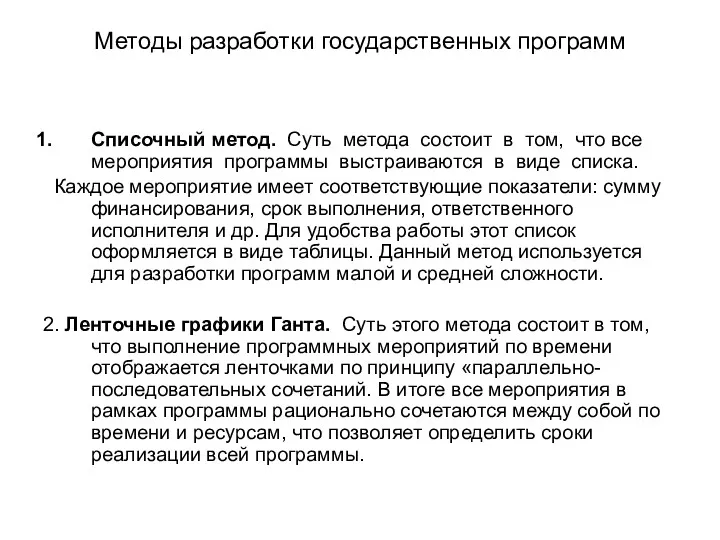 Методы разработки государственных программ

1. **Списочный метод.** Суть метода состоит в том, что все мероприятия программы выстраиваются в виде списка.

Каждое мероприятие имеет соответствующие показатели: сумму финансирования, срок выполнения, ответственного исполнителя и др. Для удобства работы этот список оформляется в виде таблицы. Данный метод используется для разработки программ малой и средней сложности.

2. **Ленточные графики Ганта.** Суть этого метода состоит в том, что выполнение программных мероприятий по времени отображается ленточками по принципу «параллельно-последовательных сочетаний. В итоге все мероприятия в рамках программы рационально сочетаются между собой по времени и ресурсам, что позволяет определить сроки реализации всей программы.